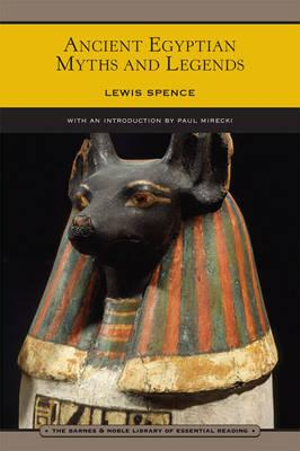 ANCIENT EGYPTIAN MYTHS AND LEGENDS

LEWIS SPENCE

WITH AN INTRODUCTION BY PAUL MIRECKI

THE BARNES & NOBLE LIBRARY OF ESSENTIAL READING